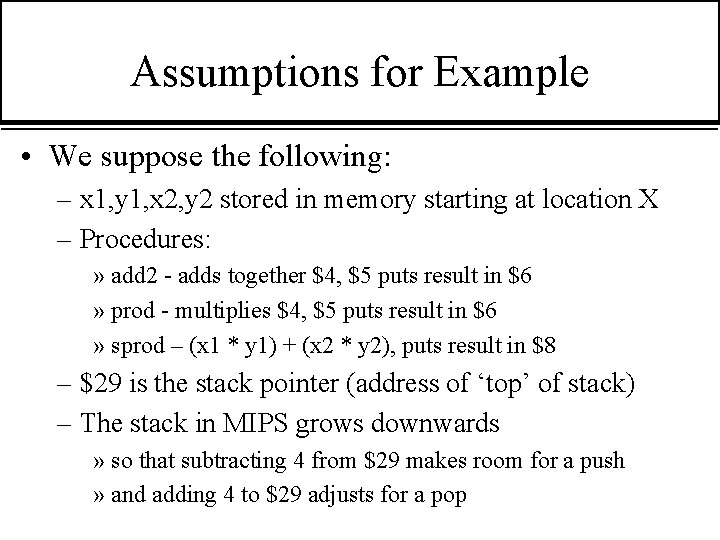 Assumptions for Example

• We suppose the following:

– x1,y1,x2,y2 stored in memory starting at location X

– Procedures:

» add2 - adds together \$4, \$5 puts result in \$6

» prod - multiplies \$4, \$5 puts result in \$6

» sprod – (x1 * y1) + (x2 * y2), puts result in \$8

– \$29 is the stack pointer (address of ‘top’ of stack)

– The stack in MIPS grows downwards

» so that subtracting 4 from \$29 makes room for a push

» and adding 4 to \$29 adjusts for a pop